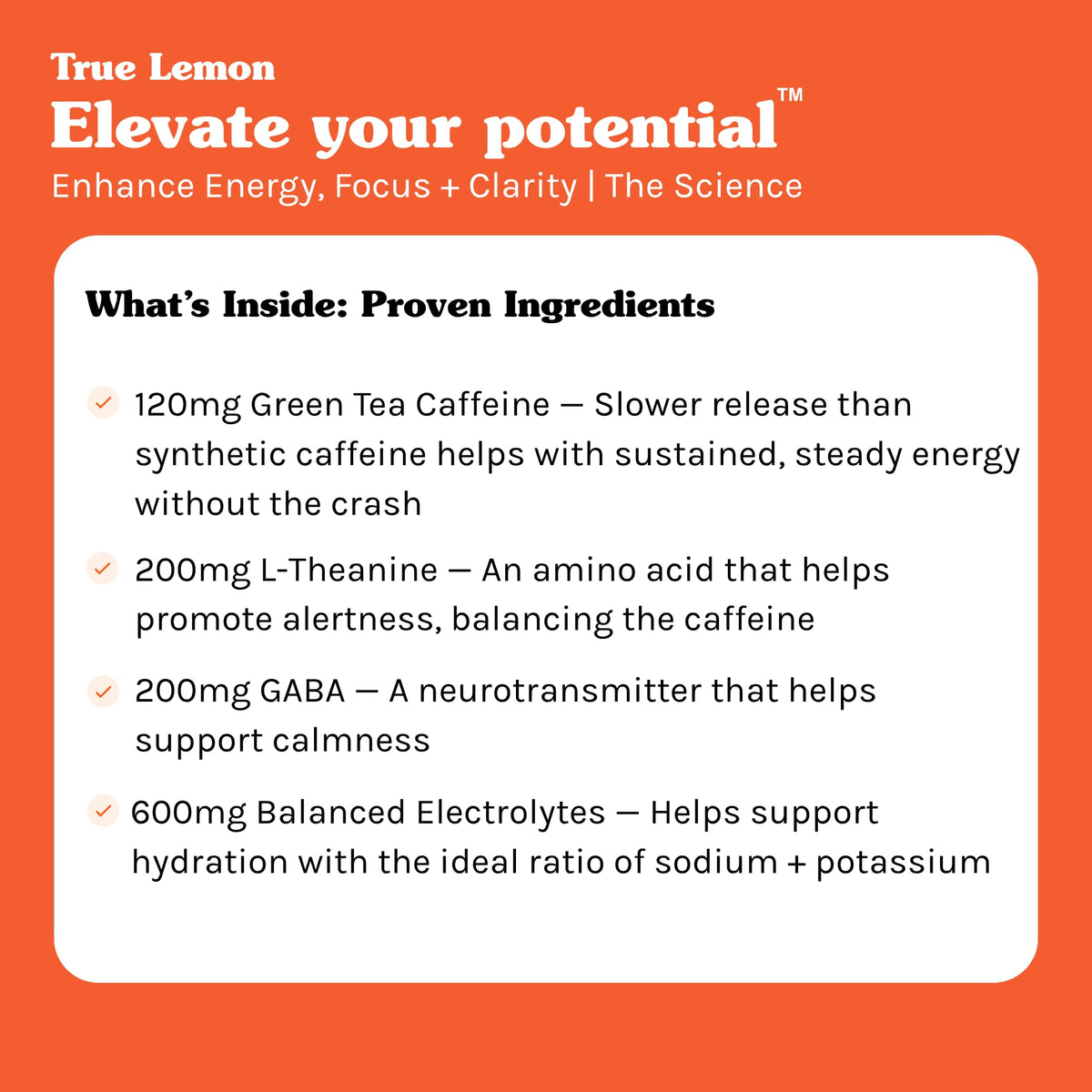 True Lemon
Elevate your potential™
Enhance Energy, Focus + Clarity | The Science

What's Inside: Proven Ingredients

120mg Green Tea Caffeine — Slower release than synthetic caffeine helps with sustained, steady energy without the crash

200mg L-Theanine — An amino acid that helps promote alertness, balancing the caffeine

200mg GABA — A neurotransmitter that helps support calmness

600mg Balanced Electrolytes — Helps support hydration with the ideal ratio of sodium + potassium